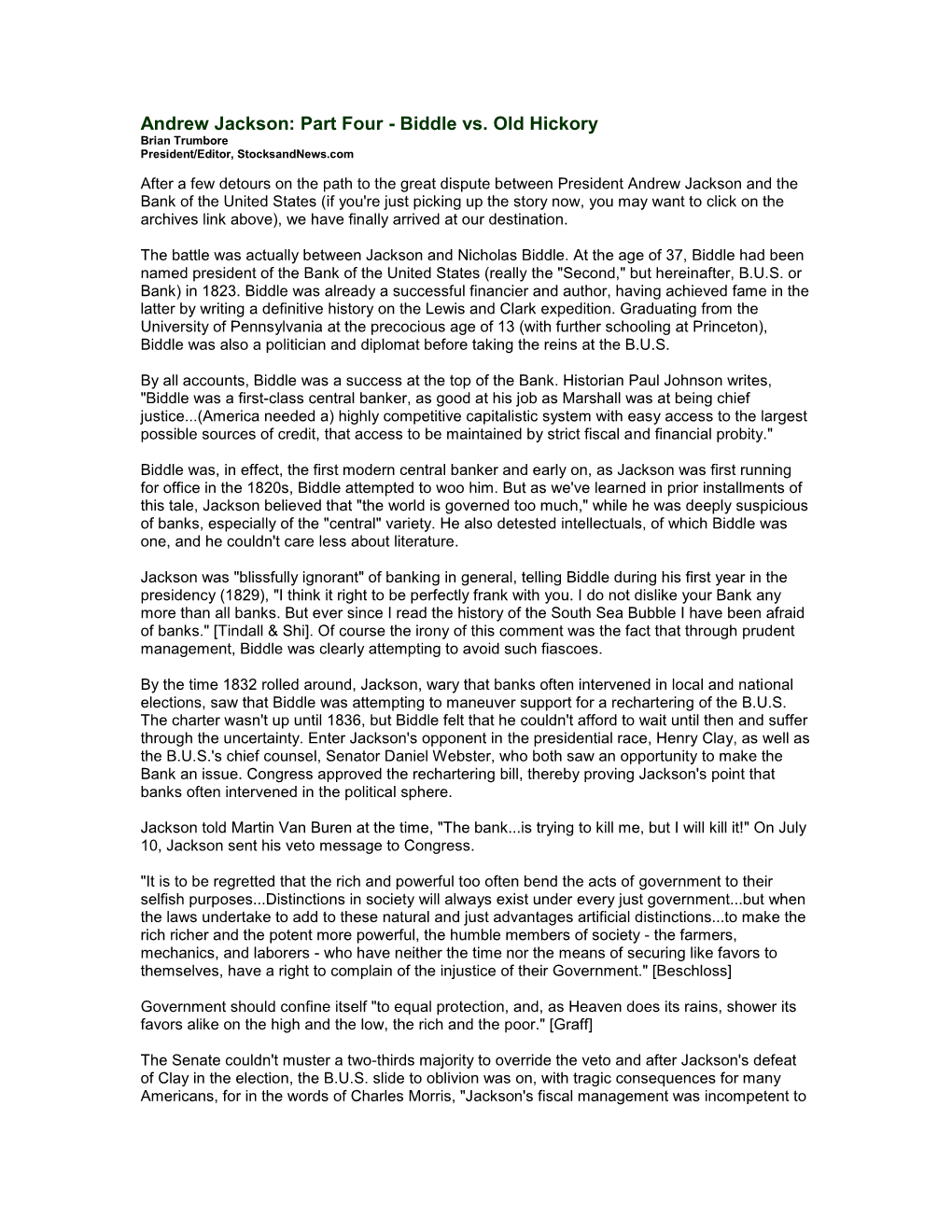 Andrew Jackson: Part Four - Biddle vs. Old Hickory
Brian Trumbore
President/Editor, StocksandNews.com

After a few detours on the path to the great dispute between President Andrew Jackson and the Bank of the United States (if you're just picking up the story now, you may want to click on the archives link above), we have finally arrived at our destination.

The battle was actually between Jackson and Nicholas Biddle. At the age of 37, Biddle had been named president of the Bank of the United States (really the "Second," but hereinafter, B.U.S. or Bank) in 1823. Biddle was already a successful financier and author, having achieved fame in the latter by writing a definitive history on the Lewis and Clark expedition. Graduating from the University of Pennsylvania at the precocious age of 13 (with further schooling at Princeton), Biddle was also a politician and diplomat before taking the reins at the B.U.S.

By all accounts, Biddle was a success at the top of the Bank. Historian Paul Johnson writes, "Biddle was a first-class central banker, as good at his job as Marshall was at being chief justice...(America needed a) highly competitive capitalistic system with easy access to the largest possible sources of credit, that access to be maintained by strict fiscal and financial probity."

Biddle was, in effect, the first modern central banker and early on, as Jackson was first running for office in the 1820s, Biddle attempted to woo him. But as we've learned in prior installments of this tale, Jackson believed that "the world is governed too much," while he was deeply suspicious of banks, especially of the "central" variety. He also detested intellectuals, of which Biddle was one, and he couldn't care less about literature.

Jackson was "blissfully ignorant" of banking in general, telling Biddle during his first year in the presidency (1829), "I think it right to be perfectly frank with you. I do not dislike your Bank any more than all banks. But ever since I read the history of the South Sea Bubble I have been afraid of banks." [Tindall & Shi]. Of course the irony of this comment was the fact that through prudent management, Biddle was clearly attempting to avoid such fiascoes.

By the time 1832 rolled around, Jackson, wary that banks often intervened in local and national elections, saw that Biddle was attempting to maneuver support for a rechartering of the B.U.S. The charter wasn't up until 1836, but Biddle felt that he couldn't afford to wait until then and suffer through the uncertainty. Enter Jackson's opponent in the presidential race, Henry Clay, as well as the B.U.S.'s chief counsel, Senator Daniel Webster, who both saw an opportunity to make the Bank an issue. Congress approved the rechartering bill, thereby proving Jackson's point that banks often intervened in the political sphere.

Jackson told Martin Van Buren at the time, "The bank...is trying to kill me, but I will kill it!" On July 10, Jackson sent his veto message to Congress.

"It is to be regretted that the rich and powerful too often bend the acts of government to their selfish purposes...Distinctions in society will always exist under every just government...but when the laws undertake to add to these natural and just advantages artificial distinctions...to make the rich richer and the potent more powerful, the humble members of society - the farmers, mechanics, and laborers - who have neither the time nor the means of securing like favors to themselves, have a right to complain of the injustice of their Government." [Beschloss]

Government should confine itself "to equal protection, and, as Heaven does its rains, shower its favors alike on the high and the low, the rich and the poor." [Graff]

The Senate couldn't muster a two-thirds majority to override the veto and after Jackson's defeat of Clay in the election, the B.U.S. slide to oblivion was on, with tragic consequences for many Americans, for in the words of Charles Morris, "Jackson's fiscal management was incompetent to